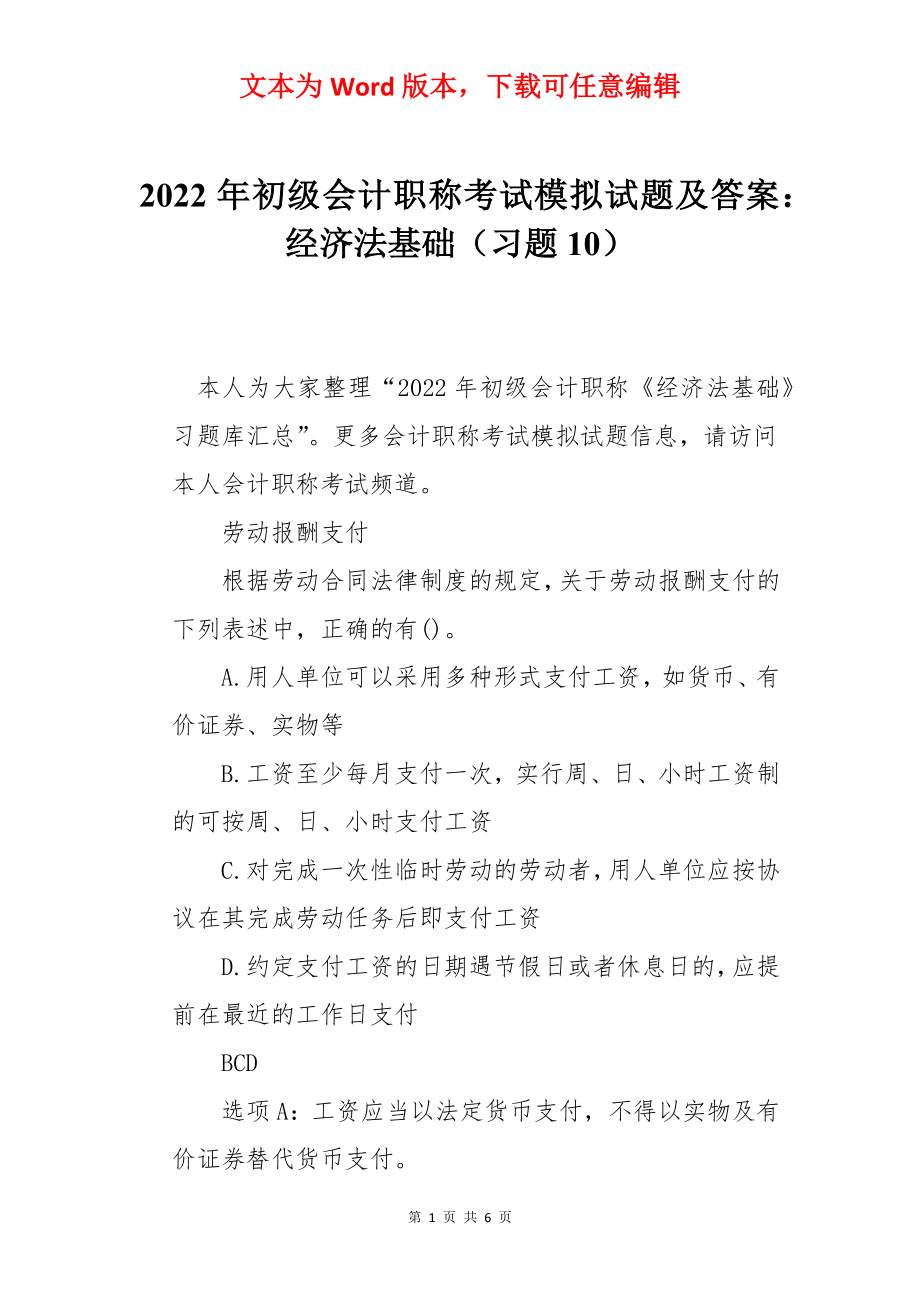 文本为 Word 版本，下载可任意编辑

2022 年初级会计职称考试模拟试题及答案：经济法基础（习题 10）

本人为大家整理“2022 年初级会计职称《经济法基础》习题库汇总”。更多会计职称考试模拟试题信息，请访问本人会计职称考试频道。

劳动报酬支付

根据劳动合同法律制度的规定，关于劳动报酬支付的下列表述中，正确的有()。

A.用人单位可以采用多种形式支付工资，如货币、有价证券、实物等

B.工资至少每月支付一次，实行周、日、小时工资制的可按周、日、小时支付工资

C.对完成一次性临时劳动的劳动者，用人单位应按协议在其完成劳动任务后即支付工资

D.约定支付工资的日期遇节假日或者休息日的，应提前在最近的工作日支付

BCD

选项 A：工资应当以法定货币支付，不得以实物及有价证券替代货币支付。

第 1 页 共 6 页